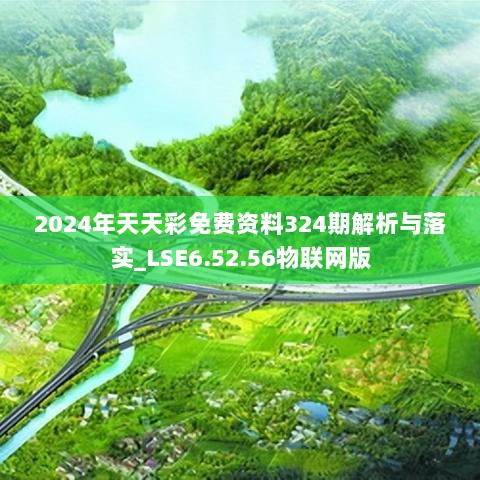 2024年天天彩免费资料324期解析与落实_LSE6.52.56物联网版